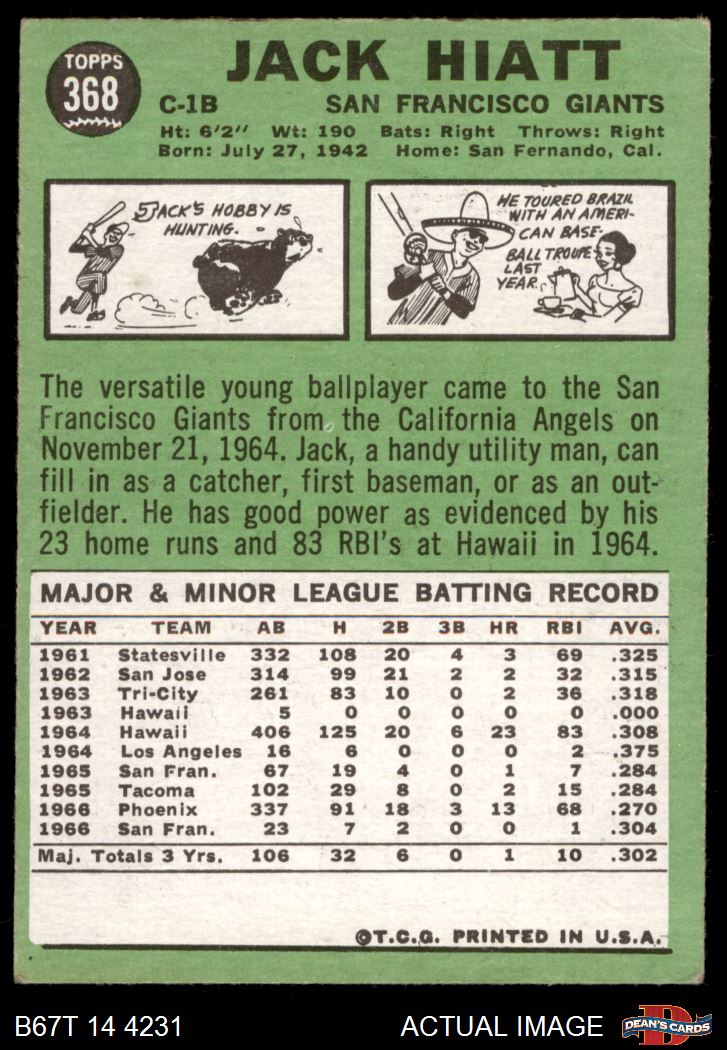 TOPPS
368

JACK HIATT

C-1B SAN FRANCISCO GIANTS

Ht: 6'2" Wt: 190 Bats: Right Throws: Right
Born: July 27, 1942 Home: San Fernando, Cal.

JACK'S HOBBY IS HUNTING.

HE TOURED BRAZIL WITH AN AMERICAN BASEBALL TROUPE LAST YEAR.

The versatile young ballplayer came to the San Francisco Giants from the California Angels on November 21, 1964. Jack, a handy utility man, can fill in as a catcher, first baseman, or as an outfielder. He has good power as evidenced by his 23 home runs and 83 RBI's at Hawaii in 1964.

MAJOR & MINOR LEAGUE BATTING RECORD

| YEAR | TEAM | AB | H | 2B | 3B | HR | RBI | AVG. |
|---|---|---|---|---|---|---|---|---|
| 1961 | Statesville | 332 | 108 | 20 | 4 | 3 | 69 | .325 |
| 1962 | San Jose | 314 | 99 | 21 | 2 | 2 | 32 | .315 |
| 1963 | Tri-City | 261 | 83 | 10 | 0 | 2 | 36 | .318 |
| 1963 | Hawaii | 5 | 0 | 0 | 0 | 0 | 0 | .000 |
| 1964 | Hawaii | 406 | 125 | 20 | 6 | 23 | 83 | .308 |
| 1964 | Los Angeles | 16 | 6 | 0 | 0 | 0 | 2 | .375 |
| 1965 | San Fran. | 67 | 19 | 4 | 0 | 1 | 7 | .284 |
| 1965 | Tacoma | 102 | 29 | 8 | 0 | 2 | 15 | .284 |
| 1966 | Phoenix | 337 | 91 | 18 | 3 | 13 | 68 | .270 |
| 1966 | San Fran. | 23 | 7 | 2 | 0 | 0 | 1 | .304 |
| Maj. Totals 3 Yrs. |  | 106 | 32 | 6 | 0 | 1 | 10 | .302 |

©T.C.G. PRINTED IN U.S.A.

B67T 14 4231 ACTUAL IMAGE DEAN'S CARDS